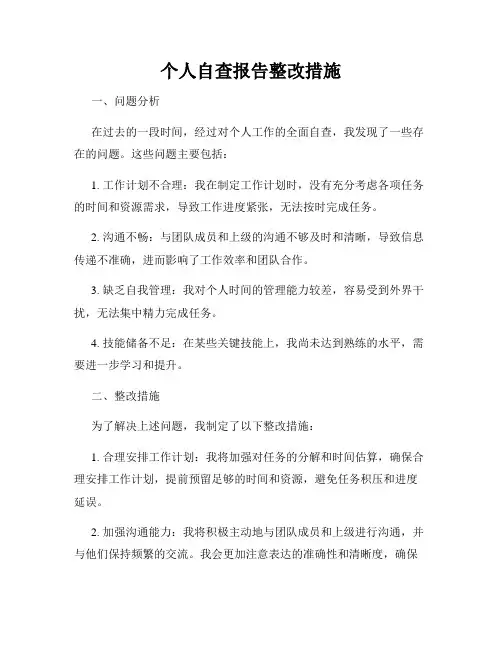 个人自查报告整改措施

一、问题分析

在过去的一段时间，经过对个人工作的全面自查，我发现了一些存在的问题。这些问题主要包括：

1. 工作计划不合理：我在制定工作计划时，没有充分考虑各项任务的时间和资源需求，导致工作进度紧张，无法按时完成任务。

2. 沟通不畅：与团队成员和上级的沟通不够及时和清晰，导致信息传递不准确，进而影响了工作效率和团队合作。

3. 缺乏自我管理：我对个人时间的管理能力较差，容易受到外界干扰，无法集中精力完成任务。

4. 技能储备不足：在某些关键技能上，我尚未达到熟练的水平，需要进一步学习和提升。

二、整改措施

为了解决上述问题，我制定了以下整改措施：

1. 合理安排工作计划：我将加强对任务的分解和时间估算，确保合理安排工作计划，提前预留足够的时间和资源，避免任务积压和进度延误。

2. 加强沟通能力：我将积极主动地与团队成员和上级进行沟通，并与他们保持频繁的交流。我会更加注意表达的准确性和清晰度，确保